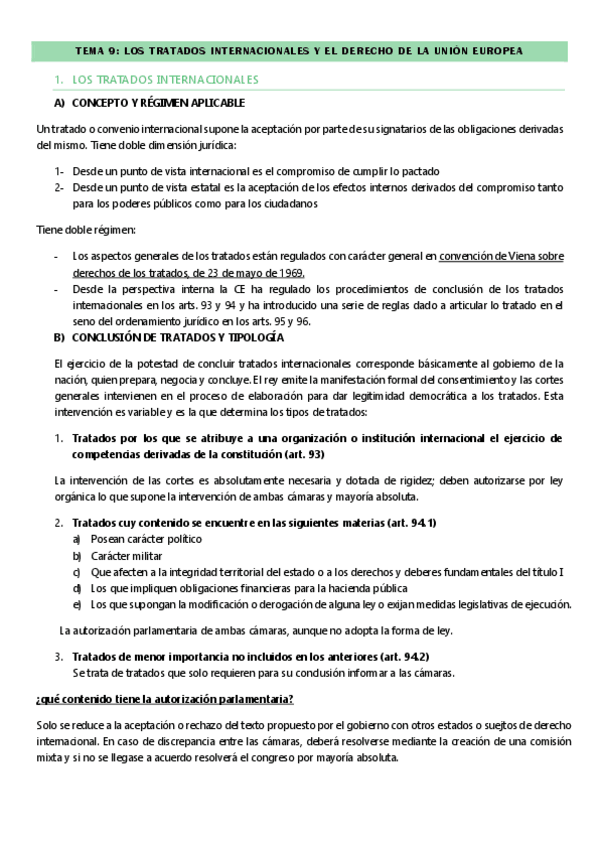 TEMA 9: LOS TRATADOS INTERNACIONALES Y EL DERECHO DE LA UNIÓN EUROPEA

1. LOS TRATADOS INTERNACIONALES

A) CONCEPTO Y RÉGIMEN APLICABLE

Un tratado o convenio internacional supone la aceptación por parte de su signatarios de las obligaciones derivadas del mismo. Tiene doble dimensión jurídica:

1- Desde un punto de vista internacional es el compromiso de cumplir lo pactado
2- Desde un punto de vista estatal es la aceptación de los efectos internos derivados del compromiso tanto para los poderes públicos como para los ciudadanos

Tiene doble régimen:

- Los aspectos generales de los tratados están regulados con carácter general en convención de Viena sobre derechos de los tratados, de 23 de mayo de 1969.
- Desde la perspectiva interna la CE ha regulado los procedimientos de conclusión de los tratados internacionales en los arts. 93 y 94 y ha introducido una serie de reglas dado a articular lo tratado en el seno del ordenamiento jurídico en los arts. 95 y 96.

B) CONCLUSIÓN DE TRATADOS Y TIPOLOGÍA

El ejercicio de la potestad de concluir tratados internacionales corresponde básicamente al gobierno de la nación, quien prepara, negocia y concluye. El rey emite la manifestación formal del consentimiento y las cortes generales intervienen en el proceso de elaboración para dar legitimidad democrática a los tratados. Esta intervención es variable y es la que determina los tipos de tratados:

1. Tratados por los que se atribuye a una organización o institución internacional el ejercicio de competencias derivadas de la constitución (art. 93)

La intervención de las cortes es absolutamente necesaria y dotada de rigidez; deben autorizarse por ley orgánica lo que supone la intervención de ambas cámaras y mayoría absoluta.

2. Tratados cuy contenido se encuentre en las siguientes materias (art. 94.1)
a) Posean carácter político
b) Carácter militar
c) Que afecten a la integridad territorial del estado o a los derechos y deberes fundamentales del título I
d) Los que impliquen obligaciones financieras para la hacienda pública
e) Los que supongan la modificación o derogación de alguna ley o exijan medidas legislativas de ejecución.

La autorización parlamentaria de ambas cámaras, aunque no adopta la forma de ley.

3. Tratados de menor importancia no incluidos en los anteriores (art. 94.2)
Se trata de tratados que solo requieren para su conclusión informar a las cámaras.

¿qué contenido tiene la autorización parlamentaria?

Solo se reduce a la aceptación o rechazo del texto propuesto por el gobierno con otros estados o suejtos de derecho internacional. En caso de discrepancia entre las cámaras, deberá resolverse mediante la creación de una comisión mixta y si no se llegase a acuerdo resolverá el congreso por mayoría absoluta.